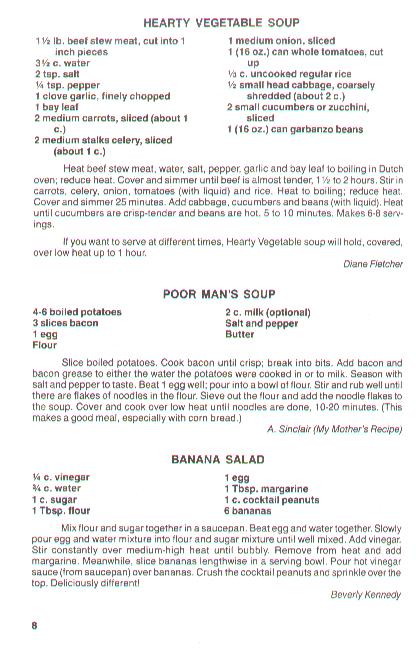 HEARTY VEGETABLE SOUP

1½ lb. beef stew meat, cut into 1 inch pieces
3½ c. water
2 tsp. salt
¼ tsp. pepper
1 clove garlic, finely chopped
1 bay leaf
2 medium carrots, sliced (about 1 c.)
2 medium stalks celery, sliced (about 1 c.)

1 medium onion, sliced
1 (16 oz.) can whole tomatoes, cut up
⅓ c. uncooked regular rice
½ small head cabbage, coarsely shredded (about 2 c.)
2 small cucumbers or zucchini, sliced
1 (16 oz.) can garbanzo beans

Heat beef stew meat, water, salt, pepper, garlic and bay leaf to boiling in Dutch oven; reduce heat. Cover and simmer until beef is almost tender, 1½ to 2 hours. Stir in carrots, celery, onion, tomatoes (with liquid) and rice. Heat to boiling; reduce heat. Cover and simmer 25 minutes. Add cabbage, cucumbers and beans (with liquid). Heat until cucumbers are crisp-tender and beans are hot, 5 to 10 minutes. Makes 6-8 servings.

If you want to serve at different times, Hearty Vegetable soup will hold, covered, over low heat up to 1 hour.

Diane Fletcher

POOR MAN'S SOUP

4-6 boiled potatoes
3 slices bacon
1 egg
Flour

2 c. milk (optional)
Salt and pepper
Butter

Slice boiled potatoes. Cook bacon until crisp; break into bits. Add bacon and bacon grease to either the water the potatoes were cooked in or to milk. Season with salt and pepper to taste. Beat 1 egg well; pour into a bowl of flour. Stir and rub well until there are flakes of noodles in the flour. Sieve out the flour and add the noodle flakes to the soup. Cover and cook over low heat until noodles are done, 10-20 minutes. (This makes a good meal, especially with corn bread.)

A. Sinclair (My Mother's Recipe)

BANANA SALAD

¼ c. vinegar
¾ c. water
1 c. sugar
1 Tbsp. flour

1 egg
1 Tbsp. margarine
1 c. cocktail peanuts
6 bananas

Mix flour and sugar together in a saucepan. Beat egg and water together. Slowly pour egg and water mixture into flour and sugar mixture until well mixed. Add vinegar. Stir constantly over medium-high heat until bubbly. Remove from heat and add margarine. Meanwhile, slice bananas lengthwise in a serving bowl. Pour hot vinegar sauce (from saucepan) over bananas. Crush the cocktail peanuts and sprinkle over the top. Deliciously different!

Beverly Kennedy

8